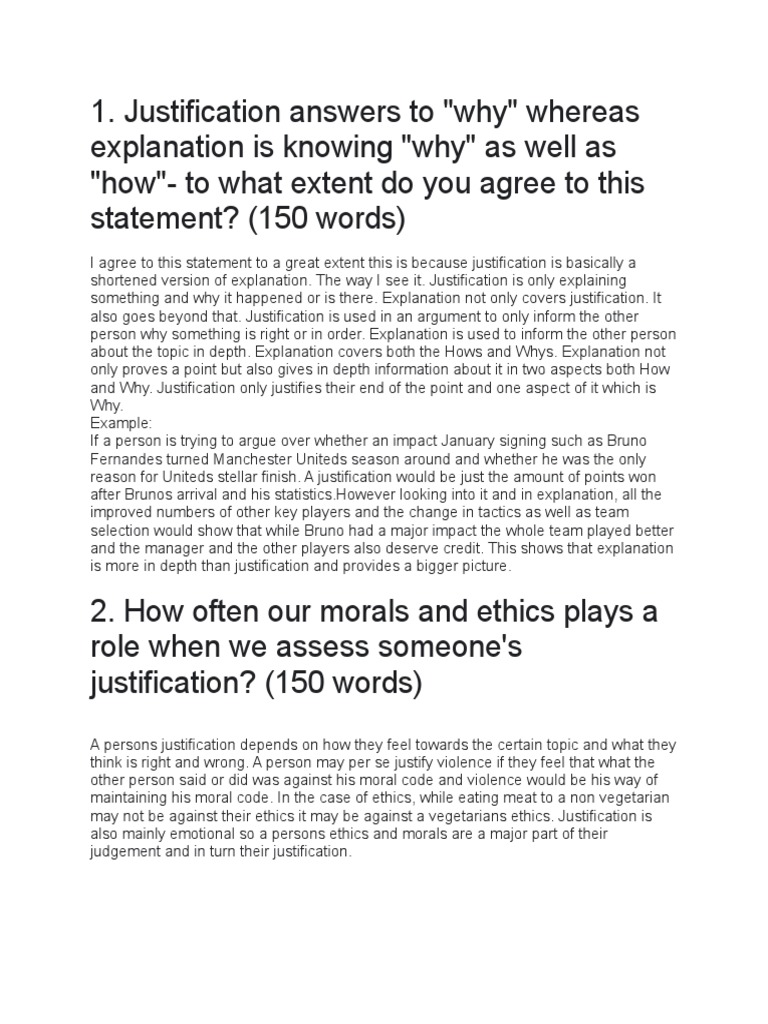 1. Justification answers to "why" whereas explanation is knowing "why" as well as "how"- to what extent do you agree to this statement? (150 words)

I agree to this statement to a great extent this is because justification is basically a shortened version of explanation. The way I see it. Justification is only explaining something and why it happened or is there. Explanation not only covers justification. It also goes beyond that. Justification is used in an argument to only inform the other person why something is right or in order. Explanation is used to inform the other person about the topic in depth. Explanation covers both the Hows and Whys. Explanation not only proves a point but also gives in depth information about it in two aspects both How and Why. Justification only justifies their end of the point and one aspect of it which is Why.
Example:
If a person is trying to argue over whether an impact January signing such as Bruno Fernandes turned Manchester Uniteds season around and whether he was the only reason for Uniteds stellar finish. A justification would be just the amount of points won after Brunos arrival and his statistics.However looking into it and in explanation, all the improved numbers of other key players and the change in tactics as well as team selection would show that while Bruno had a major impact the whole team played better and the manager and the other players also deserve credit. This shows that explanation is more in depth than justification and provides a bigger picture.

2. How often our morals and ethics plays a role when we assess someone's justification? (150 words)

A persons justification depends on how they feel towards the certain topic and what they think is right and wrong. A person may per se justify violence if they feel that what the other person said or did was against his moral code and violence would be his way of maintaining his moral code. In the case of ethics, while eating meat to a non vegetarian may not be against their ethics it may be against a vegetarians ethics. Justification is also mainly emotional so a persons ethics and morals are a major part of their judgement and in turn their justification.